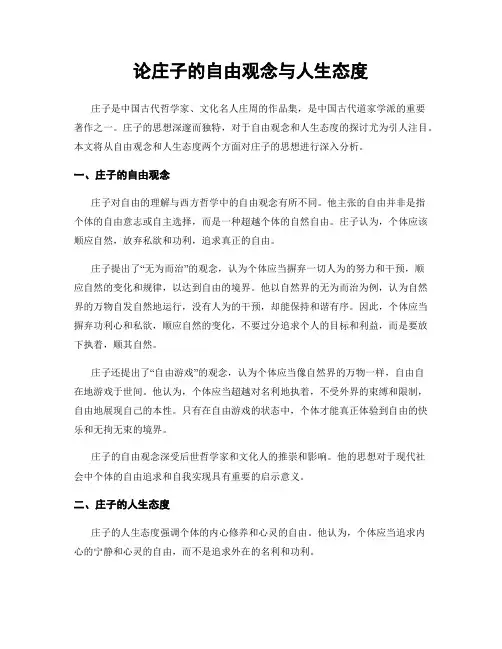 论庄子的自由观念与人生态度

庄子是中国古代哲学家、文化名人庄周的作品集，是中国古代道家学派的重要著作之一。庄子的思想深邃而独特，对于自由观念和人生态度的探讨尤为引人注目。本文将从自由观念和人生态度两个方面对庄子的思想进行深入分析。

一、庄子的自由观念

庄子对自由的理解与西方哲学中的自由观念有所不同。他主张的自由并非是指个体的自由意志或自主选择，而是一种超越个体的自然自由。庄子认为，个体应该顺应自然，放弃私欲和功利，追求真正的自由。

庄子提出了“无为而治”的观念，认为个体应当摒弃一切人为的努力和干预，顺应自然的变化和规律，以达到自由的境界。他以自然界的无为而治为例，认为自然界的万物自发自然地运行，没有人为的干预，却能保持和谐有序。因此，个体应当摒弃功利心和私欲，顺应自然的变化，不要过分追求个人的目标和利益，而是要放下执着，顺其自然。

庄子还提出了“自由游戏”的观念，认为个体应当像自然界的万物一样，自由自在地游戏于世间。他认为，个体应当超越对名利地执着，不受外界的束缚和限制，自由地展现自己的本性。只有在自由游戏的状态中，个体才能真正体验到自由的快乐和无拘无束的境界。

庄子的自由观念深受后世哲学家和文化人的推崇和影响。他的思想对于现代社会中个体的自由追求和自我实现具有重要的启示意义。

二、庄子的人生态度

庄子的人生态度强调个体的内心修养和心灵的自由。他认为，个体应当追求内心的宁静和心灵的自由，而不是追求外在的名利和功利。